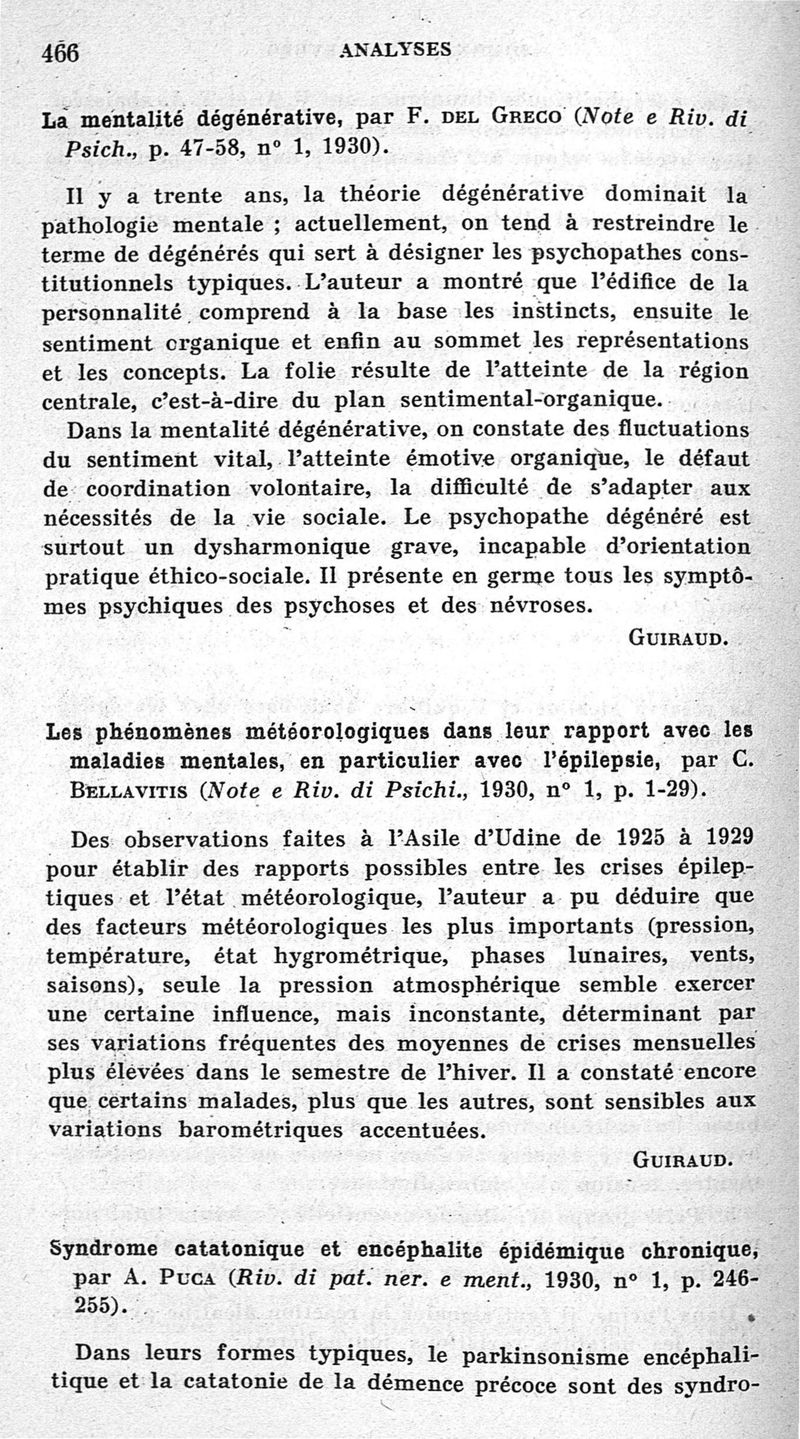 466 ANALYSES

La mentalité dégénérative, par F. DEL GRECO (Note e Riv. di Psich., p. 47-58, n° 1, 1930).

Il y a trente ans, la théorie dégénérative dominait la pathologie mentale ; actuellement, on tend à restreindre le terme de dégénérés qui sert à désigner les psychopathes constitutionnels typiques. L'auteur a montré que l'édifice de la personnalité comprend à la base les instincts, ensuite le sentiment organique et enfin au sommet les représentations et les concepts. La folie résulte de l'atteinte de la région centrale, c'est-à-dire du plan sentimental-organique. Dans la mentalité dégénérative, on constate des fluctuations du sentiment vital, l'atteinte émotive organique, le défaut de coordination volontaire, la difficulté de s'adapter aux nécessités de la vie sociale. Le psychopathe dégénéré est surtout un dysharmonique grave, incapable d'orientation pratique éthico-sociale. Il présente en germe tous les symptômes psychiques des psychoses et des névroses.

GUIRAUD.

Les phénomènes météorologiques dans leur rapport avec les maladies mentales, en particulier avec l'épilepsie, par C. BELLAVITIS (Note e Riv. di Psichi., 1930, n° 1, p. 1-29).

Des observations faites à l'Asile d'Udine de 1925 à 1929 pour établir des rapports possibles entre les crises épileptiques et l'état météorologique, l'auteur a pu déduire que des facteurs météorologiques les plus importants (pression, température, état hygrométrique, phases lunaires, vents, saisons), seule la pression atmosphérique semble exercer une certaine influence, mais inconstante, déterminant par ses variations fréquentes des moyennes de crises mensuelles plus élevées dans le semestre de l'hiver. Il a constaté encore que certains malades, plus que les autres, sont sensibles aux variations barométriques accentuées.

GUIRAUD.

Syndrome catatonique et encéphalite épidémique chronique, par A. PUCA (Riv. di pat. ner. e ment., 1930, n° 1, p. 246-255).

Dans leurs formes typiques, le parkinsonisme encéphalitique et la catatonie de la démence précoce sont des syndro-